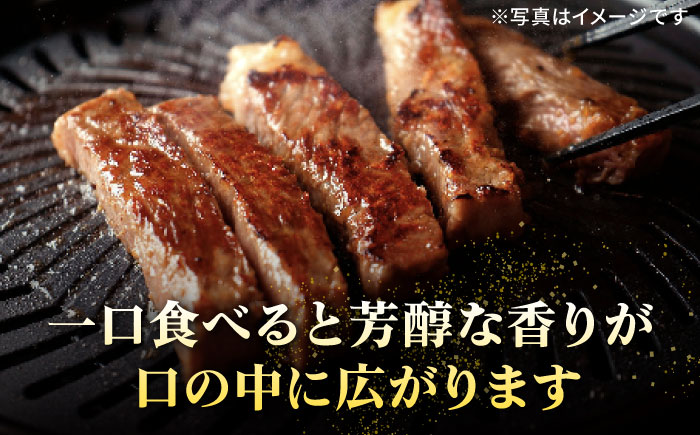 ※写真はイメージです

一口食べると芳醇な香りが
口の中に広がります